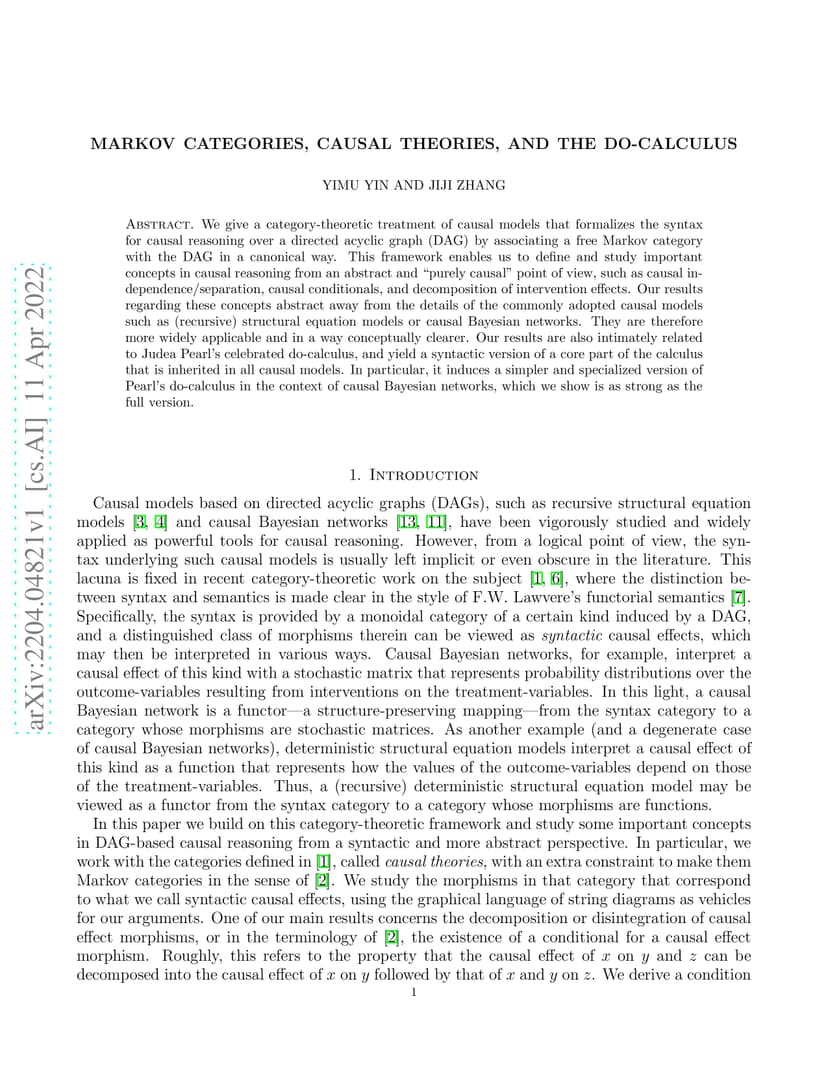 arXiv:2204.04821v1 [cs.AI] 11 Apr 2022

MARKOV CATEGORIES, CAUSAL THEORIES, AND THE DO-CALCULUS

YIMU YIN AND JIJI ZHANG

Abstract. We give a category-theoretic treatment of causal models that formalizes the syntax for causal reasoning over a directed acyclic graph (DAG) by associating a free Markov category with the DAG in a canonical way. This framework enables us to define and study important concepts in causal reasoning from an abstract and "purely causal" point of view, such as causal independence/separation, causal conditionals, and decomposition of intervention effects. Our results regarding these concepts abstract away from the details of the commonly adopted causal models such as (recursive) structural equation models or causal Bayesian networks. They are therefore more widely applicable and in a way conceptually clearer. Our results are also intimately related to Judea Pearl's celebrated do-calculus, and yield a syntactic version of a core part of the calculus that is inherited in all causal models. In particular, it induces a simpler and specialized version of Pearl's do-calculus in the context of causal Bayesian networks, which we show is as strong as the full version.

1. Introduction

Causal models based on directed acyclic graphs (DAGs), such as recursive structural equation models [3, 4] and causal Bayesian networks [13, 11], have been vigorously studied and widely applied as powerful tools for causal reasoning. However, from a logical point of view, the syntax underlying such causal models is usually left implicit or even obscure in the literature. This lacuna is fixed in recent category-theoretic work on the subject [1, 6], where the distinction between syntax and semantics is made clear in the style of F.W. Lawvere's functorial semantics [7]. Specifically, the syntax is provided by a monoidal category of a certain kind induced by a DAG, and a distinguished class of morphisms therein can be viewed as syntactic causal effects, which may then be interpreted in various ways. Causal Bayesian networks, for example, interpret a causal effect of this kind with a stochastic matrix that represents probability distributions over the outcome-variables resulting from interventions on the treatment-variables. In this light, a causal Bayesian network is a functor—a structure-preserving mapping—from the syntax category to a category whose morphisms are stochastic matrices. As another example (and a degenerate case of causal Bayesian networks), deterministic structural equation models interpret a causal effect of this kind as a function that represents how the values of the outcome-variables depend on those of the treatment-variables. Thus, a (recursive) deterministic structural equation model may be viewed as a functor from the syntax category to a category whose morphisms are functions.

In this paper we build on this category-theoretic framework and study some important concepts in DAG-based causal reasoning from a syntactic and more abstract perspective. In particular, we work with the categories defined in [1], called causal theories, with an extra constraint to make them Markov categories in the sense of [2]. We study the morphisms in that category that correspond to what we call syntactic causal effects, using the graphical language of string diagrams as vehicles for our arguments. One of our main results concerns the decomposition or disintegration of causal effect morphisms, or in the terminology of [2], the existence of a conditional for a causal effect morphism. Roughly, this refers to the property that the causal effect of $x$ on $y$ and $z$ can be decomposed into the causal effect of $x$ on $y$ followed by that of $x$ and $y$ on $z$. We derive a condition

1